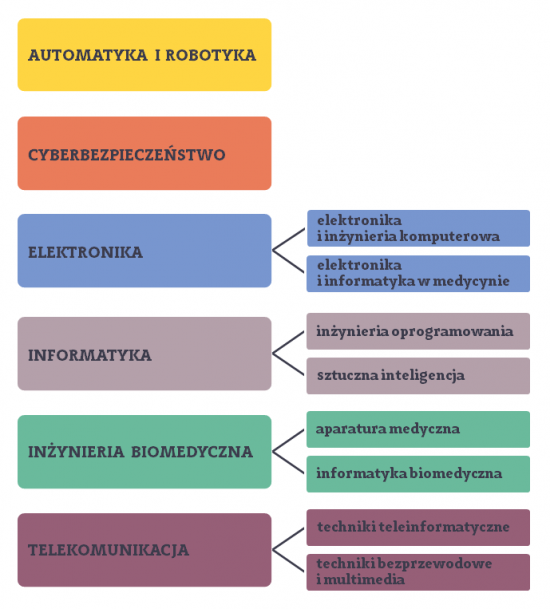 AUTOMATYKA I ROBOTYKA

CYBERBEZPIECZEŃSTWO

ELEKTRONIKA

elektronika i inżynieria komputerowa

elektronika i informatyka w medycynie

INFORMATYKA

inżynieria oprogramowania

sztuczna inteligencja

INŻYNIERIA BIOMEDYCZNA

aparatura medyczna

informatyka biomedyczna

TELEKOMUNIKACJA

techniki teleinformatyczne

techniki bezprzewodowe i multimedia